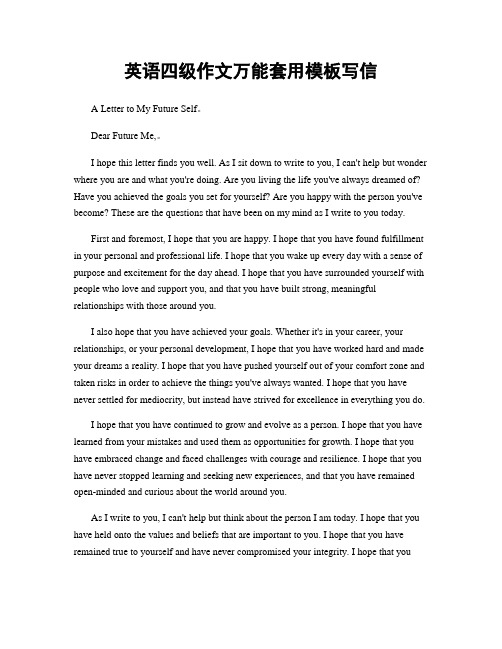 英语四级作文万能套用模板写信

A Letter to My Future Self。

Dear Future Me,。

I hope this letter finds you well. As I sit down to write to you, I can't help but wonder where you are and what you're doing. Are you living the life you've always dreamed of? Have you achieved the goals you set for yourself? Are you happy with the person you've become? These are the questions that have been on my mind as I write to you today.

First and foremost, I hope that you are happy. I hope that you have found fulfillment in your personal and professional life. I hope that you wake up every day with a sense of purpose and excitement for the day ahead. I hope that you have surrounded yourself with people who love and support you, and that you have built strong, meaningful relationships with those around you.

I also hope that you have achieved your goals. Whether it's in your career, your relationships, or your personal development, I hope that you have worked hard and made your dreams a reality. I hope that you have pushed yourself out of your comfort zone and taken risks in order to achieve the things you've always wanted. I hope that you have never settled for mediocrity, but instead have strived for excellence in everything you do.

I hope that you have continued to grow and evolve as a person. I hope that you have learned from your mistakes and used them as opportunities for growth. I hope that you have embraced change and faced challenges with courage and resilience. I hope that you have never stopped learning and seeking new experiences, and that you have remained open-minded and curious about the world around you.

As I write to you, I can't help but think about the person I am today. I hope that you have held onto the values and beliefs that are important to you. I hope that you have remained true to yourself and have never compromised your integrity. I hope that you